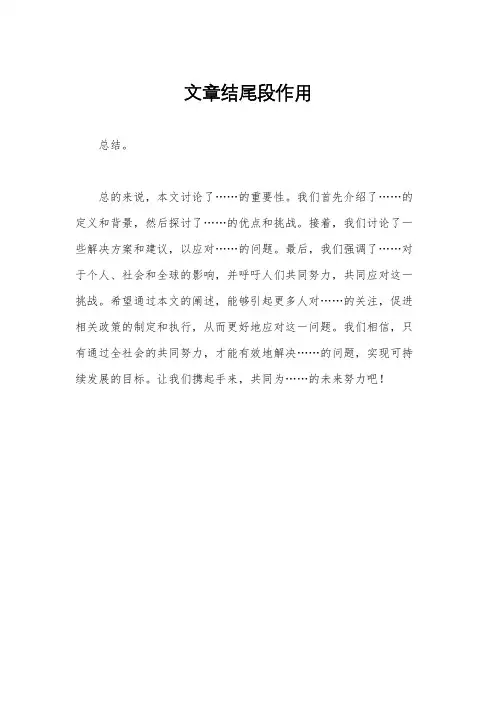 文章结尾段作用

总结。

总的来说，本文讨论了……的重要性。我们首先介绍了……的定义和背景，然后探讨了……的优点和挑战。接着，我们讨论了一些解决方案和建议，以应对……的问题。最后，我们强调了……对于个人、社会和全球的影响，并呼吁人们共同努力，共同应对这一挑战。希望通过本文的阐述，能够引起更多人对……的关注，促进相关政策的制定和执行，从而更好地应对这一问题。我们相信，只有通过全社会的共同努力，才能有效地解决……的问题，实现可持续发展的目标。让我们携起手来，共同为……的未来努力吧！